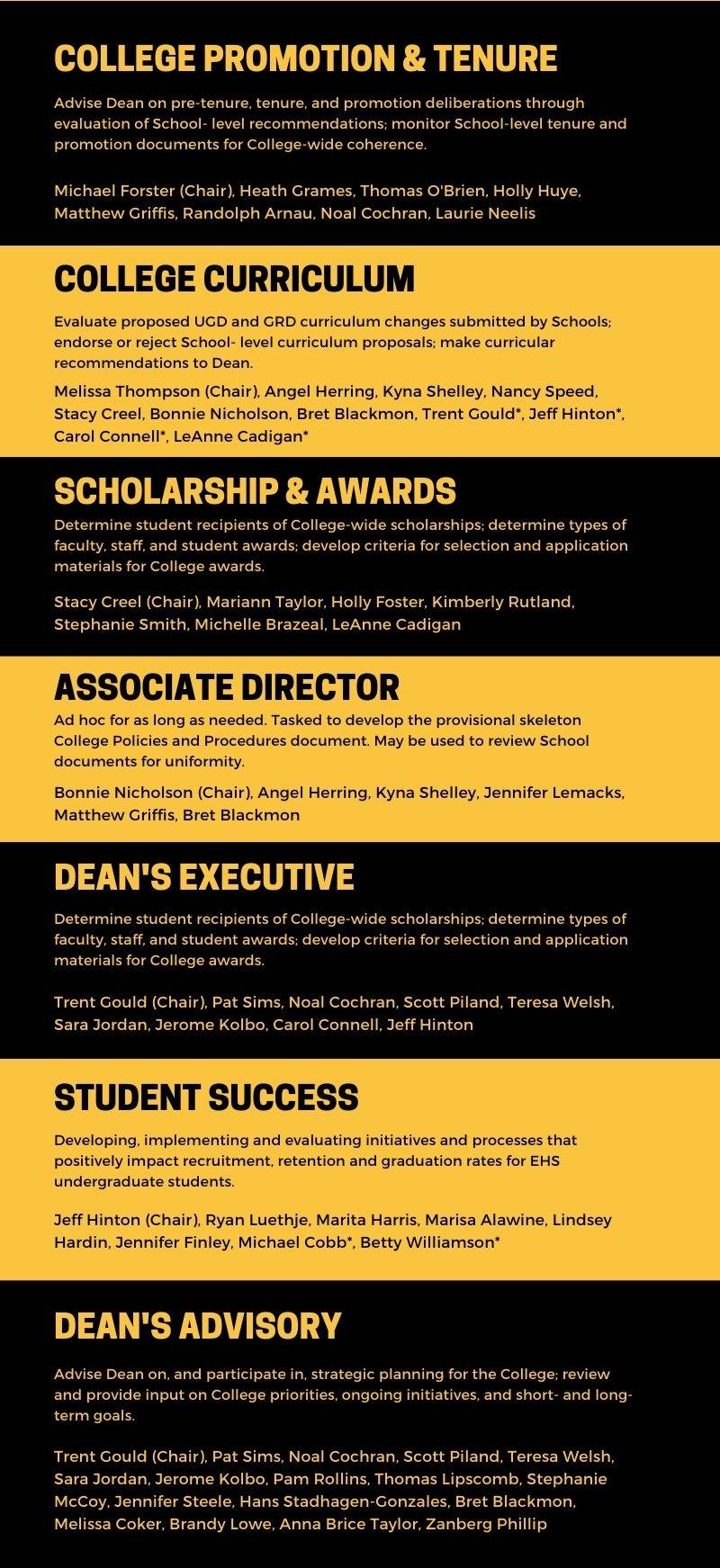 COLLEGE PROMOTION & TENURE

Advise Dean on pre-tenure, tenure, and promotion deliberations through evaluation of School- level recommendations; monitor School-level tenure and promotion documents for College-wide coherence.

Michael Forster (Chair), Heath Grames, Thomas O'Brien, Holly Huye, Matthew Griffis, Randolph Arnau, Noal Cochran, Laurie Neelis

COLLEGE CURRICULUM

Evaluate proposed UGD and GRD curriculum changes submitted by Schools; endorse or reject School- level curriculum proposals; make curricular recommendations to Dean.

Melissa Thompson (Chair), Angel Herring, Kyna Shelley, Nancy Speed, Stacy Creel, Bonnie Nicholson, Bret Blackmon, Trent Gould*, Jeff Hinton*, Carol Connell*, LeAnne Cadigan*

SCHOLARSHIP & AWARDS

Determine student recipients of College-wide scholarships; determine types of faculty, staff, and student awards; develop criteria for selection and application materials for College awards.

Stacy Creel (Chair), Mariann Taylor, Holly Foster, Kimberly Rutland, Stephanie Smith, Michelle Brazeal, LeAnne Cadigan

ASSOCIATE DIRECTOR

Ad hoc for as long as needed. Tasked to develop the provisional skeleton College Policies and Procedures document. May be used to review School documents for uniformity.

Bonnie Nicholson (Chair), Angel Herring, Kyna Shelley, Jennifer Lemacks, Matthew Griffis, Bret Blackmon

DEAN'S EXECUTIVE

Determine student recipients of College-wide scholarships; determine types of faculty, staff, and student awards; develop criteria for selection and application materials for College awards.

Trent Gould (Chair), Pat Sims, Noal Cochran, Scott Piland, Teresa Welsh, Sara Jordan, Jerome Kolbo, Carol Connell, Jeff Hinton

STUDENT SUCCESS

Developing, implementing and evaluating initiatives and processes that positively impact recruitment, retention and graduation rates for EHS undergraduate students.

Jeff Hinton (Chair), Ryan Luethje, Marita Harris, Marisa Alawine, Lindsey Hardin, Jennifer Finley, Michael Cobb*, Betty Williamson*

DEAN'S ADVISORY

Advise Dean on, and participate in, strategic planning for the College; review and provide input on College priorities, ongoing initiatives, and short- and long-term goals.

Trent Gould (Chair), Pat Sims, Noal Cochran, Scott Piland, Teresa Welsh, Sara Jordan, Jerome Kolbo, Pam Rollins, Thomas Lipscomb, Stephanie McCoy, Jennifer Steele, Hans Stadhagen-Gonzales, Bret Blackmon, Melissa Coker, Brandy Lowe, Anna Brice Taylor, Zanberg Phillip